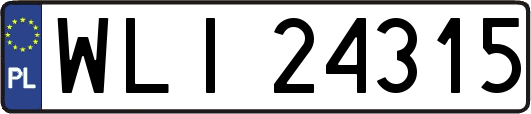 PL

WLI 24315